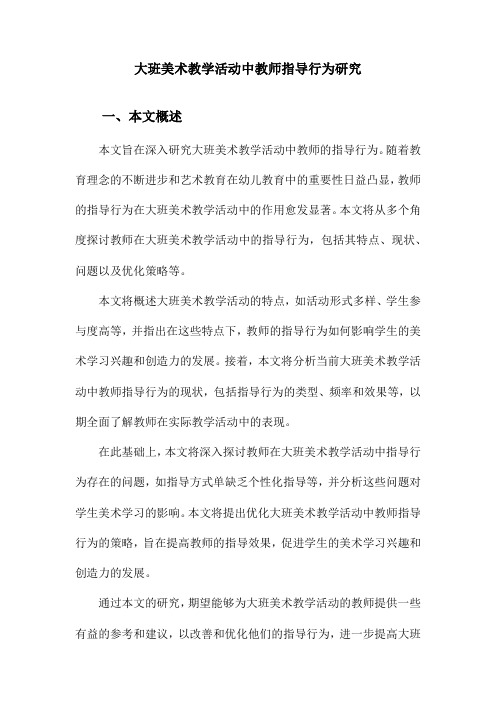 大班美术教学活动中教师指导行为研究

一、本文概述

本文旨在深入研究大班美术教学活动中教师的指导行为。随着教育理念的不断进步和艺术教育在幼儿教育中的重要性日益凸显，教师的指导行为在大班美术教学活动中的作用愈发显著。本文将从多个角度探讨教师在大班美术教学活动中的指导行为，包括其特点、现状、问题以及优化策略等。

本文将概述大班美术教学活动的特点，如活动形式多样、学生参与度高等，并指出在这些特点下，教师的指导行为如何影响学生的美术学习兴趣和创造力的发展。接着，本文将分析当前大班美术教学活动中教师指导行为的现状，包括指导行为的类型、频率和效果等，以期全面了解教师在实际教学活动中的表现。

在此基础上，本文将深入探讨教师在大班美术教学活动中指导行为存在的问题，如指导方式单缺乏个性化指导等，并分析这些问题对学生美术学习的影响。本文将提出优化大班美术教学活动中教师指导行为的策略，旨在提高教师的指导效果，促进学生的美术学习兴趣和创造力的发展。

通过本文的研究，期望能够为大班美术教学活动的教师提供一些有益的参考和建议，以改善和优化他们的指导行为，进一步提高大班